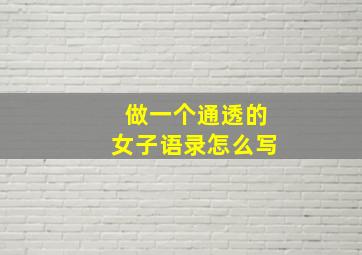 做一个通透的
女子语录怎么写